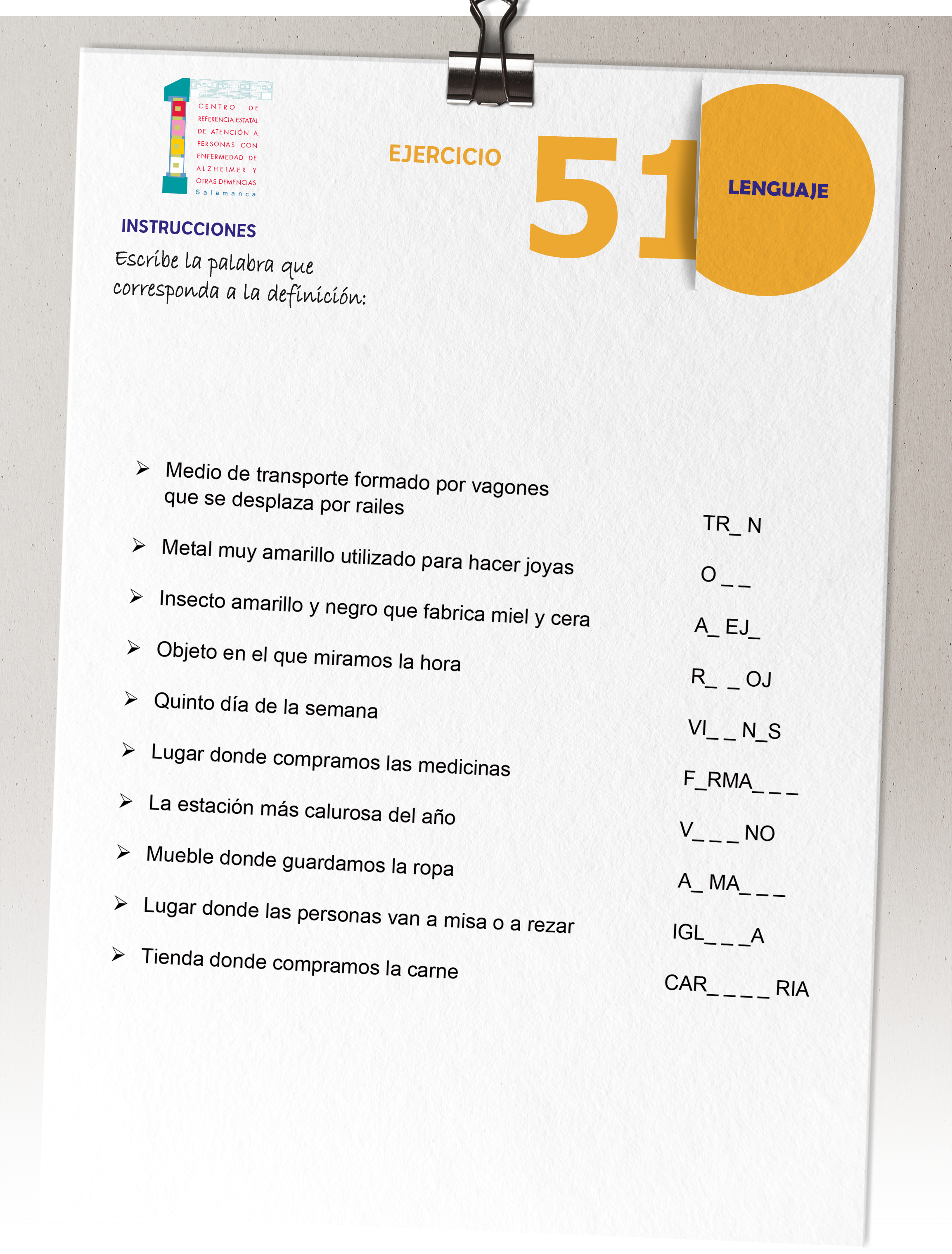 CENTRO DE REFERENCIA ESTATAL DE ATENCIÓN A PERSONAS CON ENFERMEDAD DE ALZHEIMER Y OTRAS DEMENCIAS
Salamanca

EJERCICIO 51

LENGUAJE

INSTRUCCIONES
Escribe la palabra que corresponda a la definición:

➢ Medio de transporte formado por vagones que se desplaza por railes
TR_ N

➢ Metal muy amarillo utilizado para hacer joyas
O _ _

➢ Insecto amarillo y negro que fabrica miel y cera
A_ EJ_

➢ Objeto en el que miramos la hora
R_ _ OJ

➢ Quinto día de la semana
VI_ _ N_S

➢ Lugar donde compramos las medicinas
F_RMA_ _ _

➢ La estación más calurosa del año
V_ _ _ NO

➢ Mueble donde guardamos la ropa
A_ MA_ _ _

➢ Lugar donde las personas van a misa o a rezar
IGL_ _ _A

➢ Tienda donde compramos la carne
CAR_ _ _ _ RIA